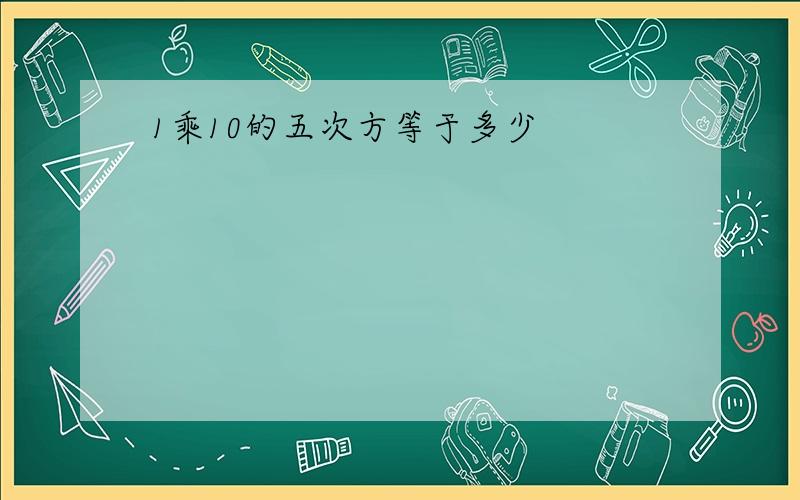 1乘10的五次方等于多少